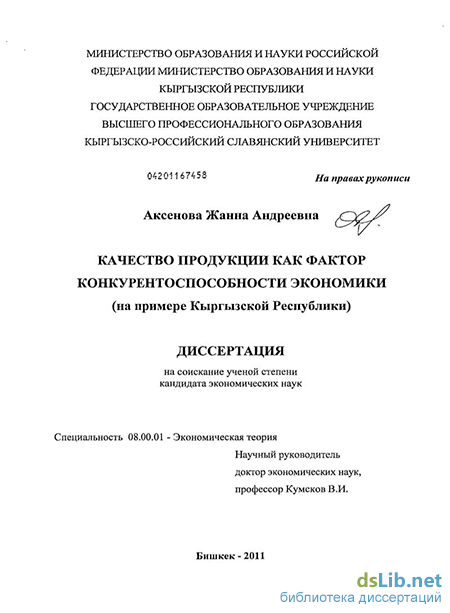 МИНИСТЕРСТВО ОБРАЗОВАНИЯ И НАУКИ РОССИЙСКОЙ ФЕДЕРАЦИИ МИНИСТЕРСТВО ОБРАЗОВАНИЯ И НАУКИ КЫРГЫЗСКОЙ РЕСПУБЛИКИ ГОСУДАРСТВЕННОЕ ОБРАЗОВАТЕЛЬНОЕ УЧРЕЖДЕНИЕ ВЫСШЕГО ПРОФЕССИОНАЛЬНОГО ОБРАЗОВАНИЯ КЫРГЫЗСКО-РОССИЙСКИЙ СЛАВЯНСКИЙ УНИВЕРСИТЕТ

04201167458

На правах рукописи

Аксенова Жанна Андреевна

КАЧЕСТВО ПРОДУКЦИИ КАК ФАКТОР КОНКУРЕНТОСПОСОБНОСТИ ЭКОНОМИКИ (на примере Кыргызской Республики)

ДИССЕРТАЦИЯ

на соискание ученой степени кандидата экономических наук

Специальность 08.00.01 - Экономическая теория

Научный руководитель
доктор экономических наук,
профессор Кумсков В.И.

Бишкек - 2011

dsLib.net
библиотека диссертаций